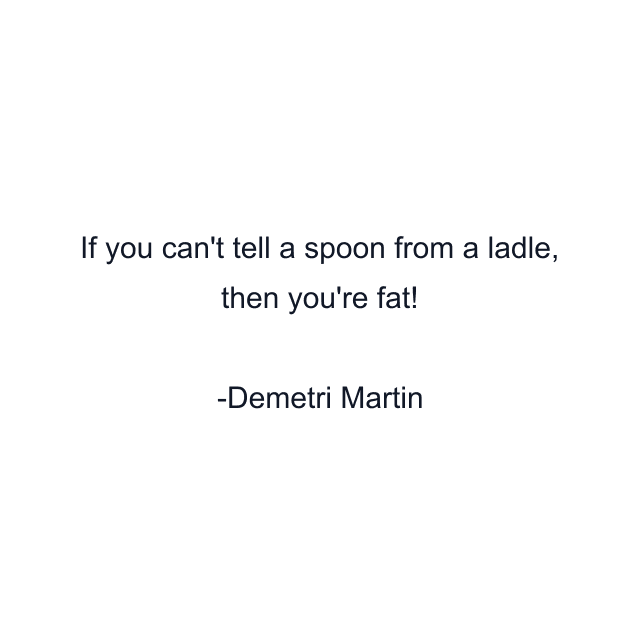 If you can't tell a spoon from a ladle, then you're fat!

-Demetri Martin